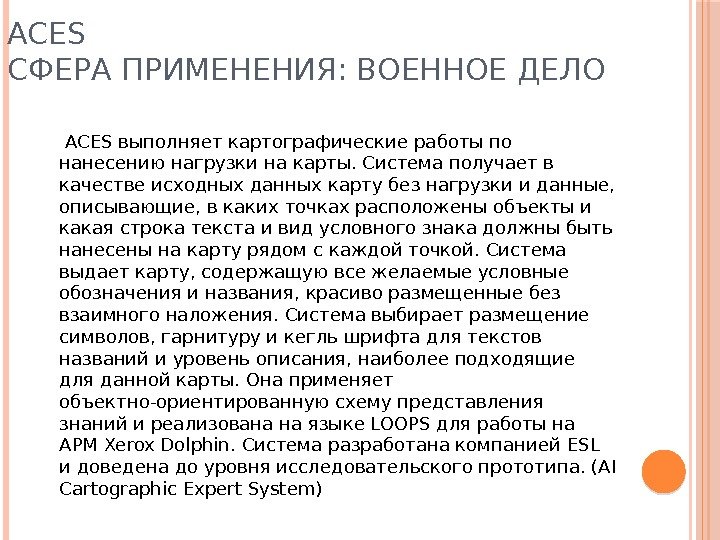 ACES
СФЕРА ПРИМЕНЕНИЯ: ВОЕННОЕ ДЕЛО

ACES выполняет картографические работы по нанесению нагрузки на карты. Система получает в качестве исходных данных карту без нагрузки и данные, описывающие, в каких точках расположены объекты и какая строка текста и вид условного знака должны быть нанесены на карту рядом с каждой точкой. Система выдает карту, содержащую все желаемые условные обозначения и названия, красиво размещенные без взаимного наложения. Система выбирает размещение символов, гарнитуру и кегль шрифта для текстов названий и уровень описания, наиболее подходящие для данной карты. Она применяет объектно-ориентированную схему представления знаний и реализована на языке LOOPS для работы на АРМ Xerox Dolphin. Система разработана компанией ESL и доведена до уровня исследовательского прототипа. (AI Cartographic Expert System)